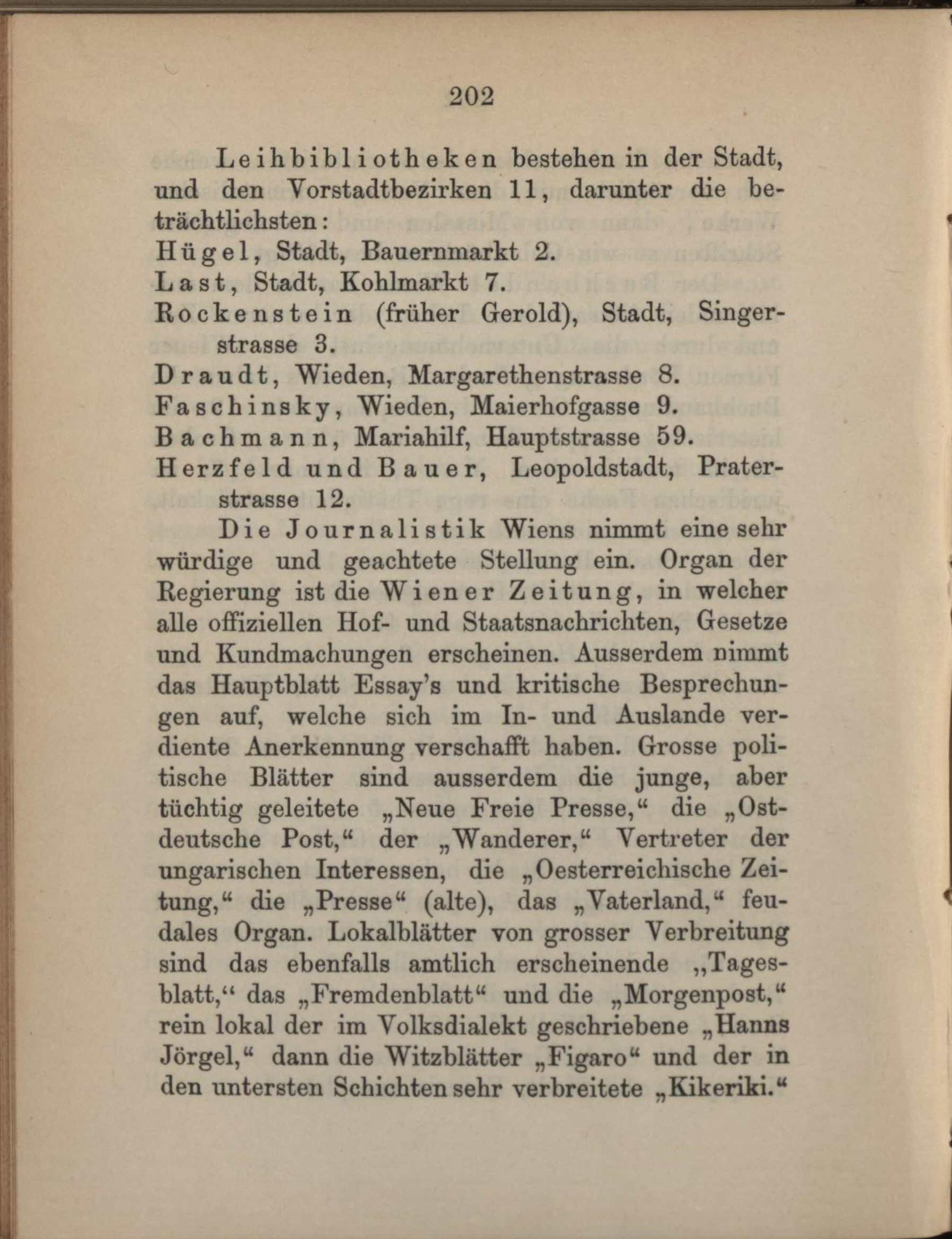 202

Leihbibliotheken bestehen in der Stadt, und den Vorstadtbezirken 11, darunter die beträchtlichsten:
Hügel, Stadt, Bauernmarkt 2.
Last, Stadt, Kohlmarkt 7.
Rockenstein (früher Gerold), Stadt, Singerstrasse 3.
Draudt, Wieden, Margarethenstrasse 8.
Faschinsky, Wieden, Maierhofgasse 9.
Bachmann, Mariahilf, Hauptstrasse 59.
Herzfeld und Bauer, Leopoldstadt, Praterstrasse 12.

Die Journalistik Wiens nimmt eine sehr würdige und geachtete Stellung ein. Organ der Regierung ist die Wiener Zeitung, in welcher alle offiziellen Hof- und Staatsnachrichten, Gesetze und Kundmachungen erscheinen. Ausserdem nimmt das Hauptblatt Essay's und kritische Besprechungen auf, welche sich im In- und Auslande verdiente Anerkennung verschafft haben. Grosse politische Blätter sind ausserdem die junge, aber tüchtig geleitete „Neue Freie Presse," die „Ostdeutsche Post," der „Wanderer," Vertreter der ungarischen Interessen, die „Oesterreichische Zeitung," die „Presse" (alte), das „Vaterland," feudales Organ. Lokalblätter von grosser Verbreitung sind das ebenfalls amtlich erscheinende „Tagesblatt," das „Fremdenblatt" und die „Morgenpost," rein lokal der im Volksdialekt geschriebene „Hanns Jörgel," dann die Witzblätter „Figaro" und der in den untersten Schichten sehr verbreitete „Kikeriki."